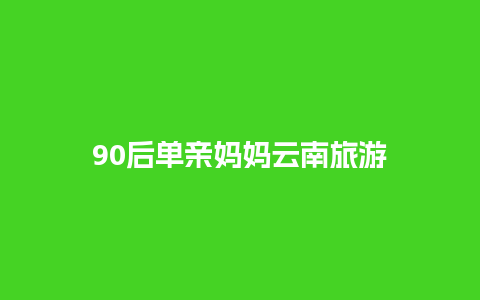 90后单亲妈妈云南旅游